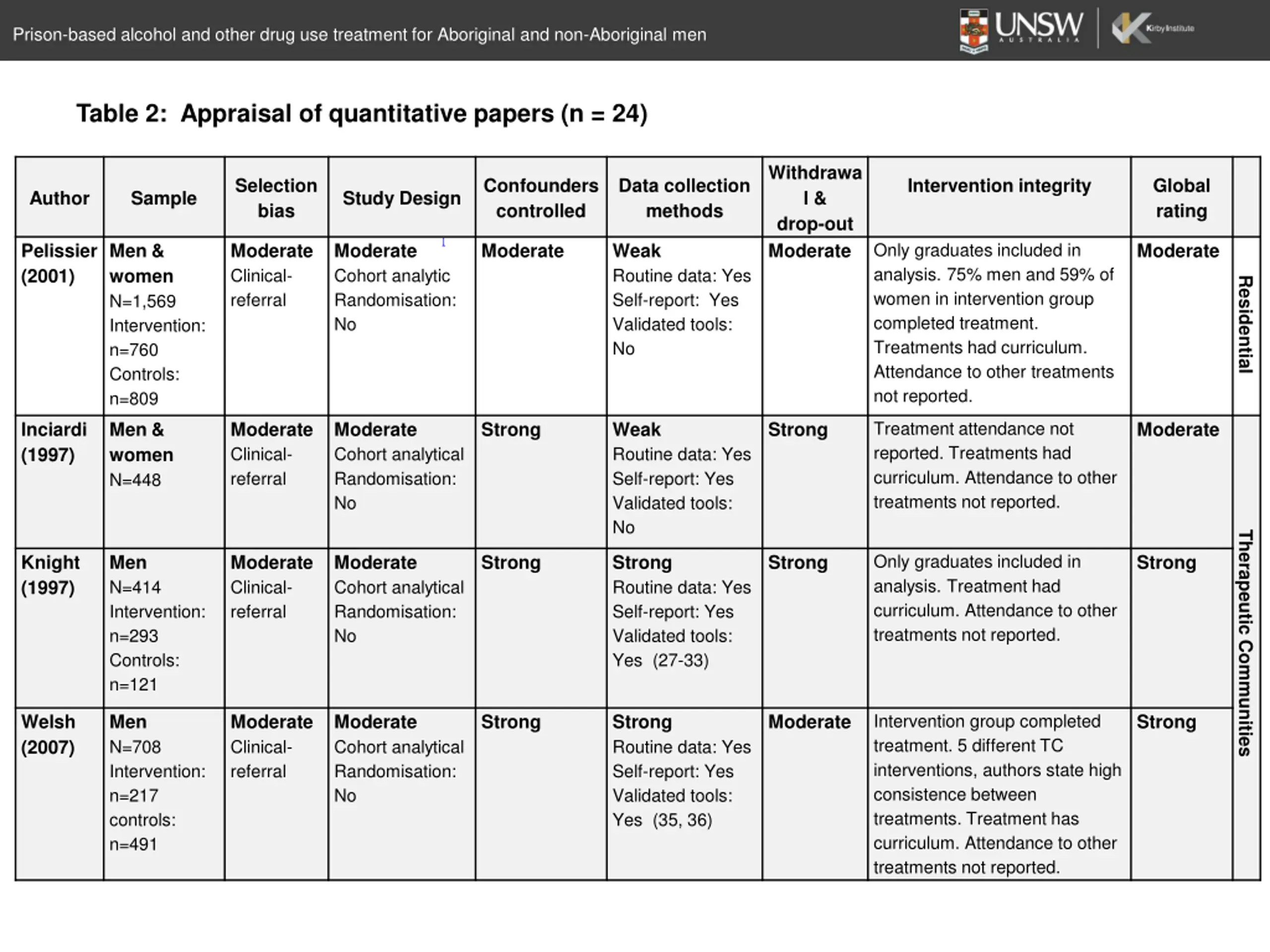 Prison-based alcohol and other drug use treatment for Aboriginal and non-Aboriginal men

UNSW AUSTRALIA

Kirby Institute

Table 2: Appraisal of quantitative papers (n = 24)

| Author | Sample | Selection bias | Study Design | Confounders controlled | Data collection methods | Withdrawal & drop-out | Intervention integrity | Global rating | |
|---|---|---|---|---|---|---|---|---|---|
| Pelissier (2001) | Men & women N=1,569 Intervention: n=760 Controls: n=809 | Moderate Clinical-referral | Moderate Cohort analytic Randomisation: No | Moderate | Weak Routine data: Yes Self-report: Yes Validated tools: No | Moderate | Only graduates included in analysis. 75% men and 59% of women in intervention group completed treatment. Treatments had curriculum. Attendance to other treatments not reported. | Moderate | Residential |
| Inciardi (1997) | Men & women N=448 | Moderate Clinical-referral | Moderate Cohort analytical Randomisation: No | Strong | Weak Routine data: Yes Self-report: Yes Validated tools: No | Strong | Treatment attendance not reported. Treatments had curriculum. Attendance to other treatments not reported. | Moderate | Therapeutic Communities |
| Knight (1997) | Men N=414 Intervention: n=293 Controls: n=121 | Moderate Clinical-referral | Moderate Cohort analytical Randomisation: No | Strong | Strong Routine data: Yes Self-report: Yes Validated tools: Yes (27-33) | Strong | Only graduates included in analysis. Treatment had curriculum. Attendance to other treatments not reported. | Strong | |
| Welsh (2007) | Men N=708 Intervention: n=217 controls: n=491 | Moderate Clinical-referral | Moderate Cohort analytical Randomisation: No | Strong | Strong Routine data: Yes Self-report: Yes Validated tools: Yes (35, 36) | Moderate | Intervention group completed treatment. 5 different TC interventions, authors state high consistence between treatments. Treatment has curriculum. Attendance to other treatments not reported. | Strong | |